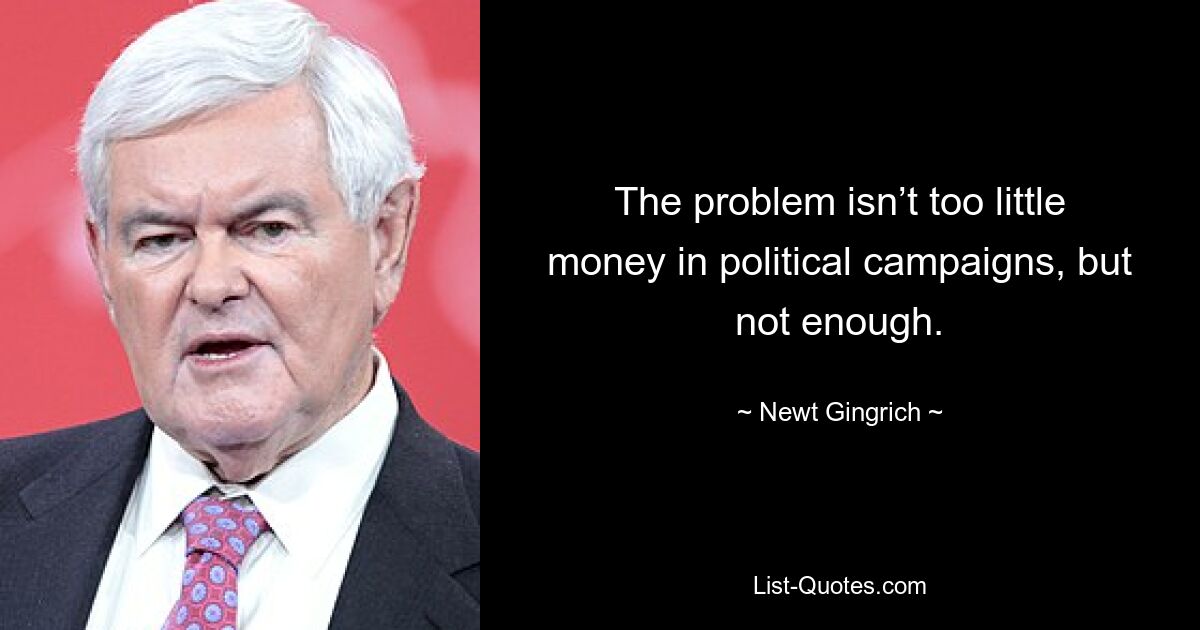 The problem isn’t too little money in political campaigns, but not enough.

~ Newt Gingrich ~

List-Quotes.com